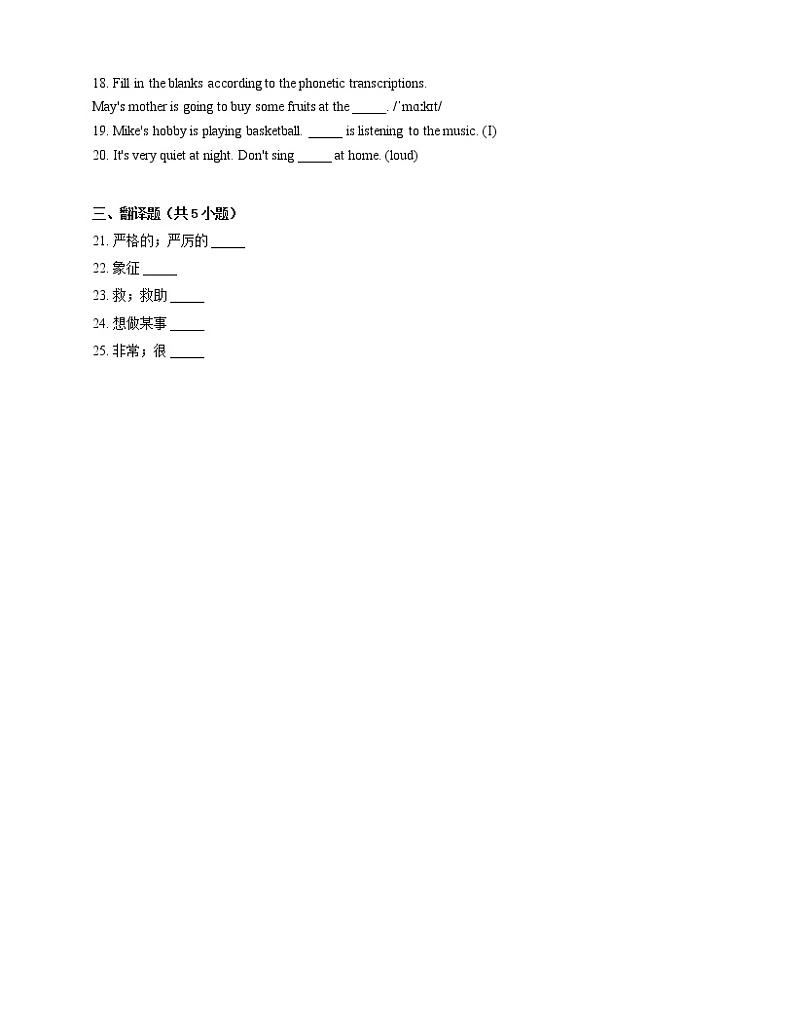 18. Fill in the blanks according to the phonetic transcriptions.

May's mother is going to buy some fruits at the _____. /ˈmɑːkɪt/

19. Mike's hobby is playing basketball. _____ is listening to the music. (I)

20. It's very quiet at night. Don't sing _____ at home. (loud)

三、翻译题（共 5 小题）

21. 严格的；严厉的 _____

22. 象征 _____

23. 救；救助 _____

24. 想做某事 _____

25. 非常；很 _____